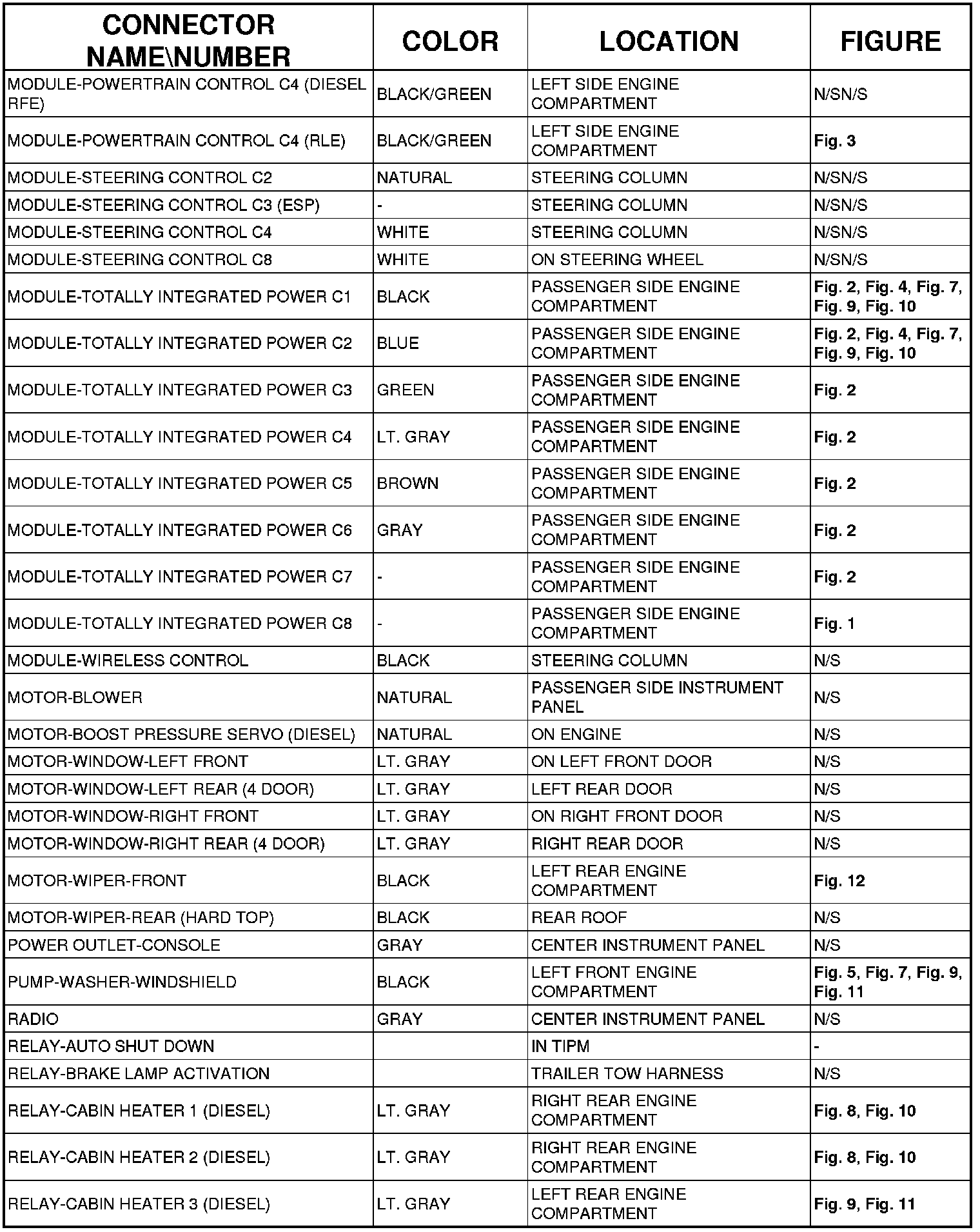 | CONNECTOR NAME\NUMBER | COLOR | LOCATION | FIGURE |
|---|---|---|---|
| MODULE-POWERTRAIN CONTROL C4 (DIESEL RFE) | BLACK/GREEN | LEFT SIDE ENGINE COMPARTMENT | N/SN/S |
| MODULE-POWERTRAIN CONTROL C4 (RLE) | BLACK/GREEN | LEFT SIDE ENGINE COMPARTMENT | Fig. 3 |
| MODULE-STEERING CONTROL C2 | NATURAL | STEERING COLUMN | N/SN/S |
| MODULE-STEERING CONTROL C3 (ESP) | - | STEERING COLUMN | N/SN/S |
| MODULE-STEERING CONTROL C4 | WHITE | STEERING COLUMN | N/SN/S |
| MODULE-STEERING CONTROL C8 | WHITE | ON STEERING WHEEL | N/SN/S |
| MODULE-TOTALLY INTEGRATED POWER C1 | BLACK | PASSENGER SIDE ENGINE COMPARTMENT | Fig. 2, Fig. 4, Fig. 7, Fig. 9, Fig. 10 |
| MODULE-TOTALLY INTEGRATED POWER C2 | BLUE | PASSENGER SIDE ENGINE COMPARTMENT | Fig. 2, Fig. 4, Fig. 7, Fig. 9, Fig. 10 |
| MODULE-TOTALLY INTEGRATED POWER C3 | GREEN | PASSENGER SIDE ENGINE COMPARTMENT | Fig. 2 |
| MODULE-TOTALLY INTEGRATED POWER C4 | LT. GRAY | PASSENGER SIDE ENGINE COMPARTMENT | Fig. 2 |
| MODULE-TOTALLY INTEGRATED POWER C5 | BROWN | PASSENGER SIDE ENGINE COMPARTMENT | Fig. 2 |
| MODULE-TOTALLY INTEGRATED POWER C6 | GRAY | PASSENGER SIDE ENGINE COMPARTMENT | Fig. 2 |
| MODULE-TOTALLY INTEGRATED POWER C7 | - | PASSENGER SIDE ENGINE COMPARTMENT | Fig. 2 |
| MODULE-TOTALLY INTEGRATED POWER C8 | - | PASSENGER SIDE ENGINE COMPARTMENT | Fig. 1 |
| MODULE-WIRELESS CONTROL | BLACK | STEERING COLUMN | N/S |
| MOTOR-BLOWER | NATURAL | PASSENGER SIDE INSTRUMENT PANEL | N/S |
| MOTOR-BOOST PRESSURE SERVO (DIESEL) | NATURAL | ON ENGINE | N/S |
| MOTOR-WINDOW-LEFT FRONT | LT. GRAY | ON LEFT FRONT DOOR | N/S |
| MOTOR-WINDOW-LEFT REAR (4 DOOR) | LT. GRAY | LEFT REAR DOOR | N/S |
| MOTOR-WINDOW-RIGHT FRONT | LT. GRAY | ON RIGHT FRONT DOOR | N/S |
| MOTOR-WINDOW-RIGHT REAR (4 DOOR) | LT. GRAY | RIGHT REAR DOOR | N/S |
| MOTOR-WIPER-FRONT | BLACK | LEFT REAR ENGINE COMPARTMENT | Fig. 12 |
| MOTOR-WIPER-REAR (HARD TOP) | BLACK | REAR ROOF | N/S |
| POWER OUTLET-CONSOLE | GRAY | CENTER INSTRUMENT PANEL | N/S |
| PUMP-WASHER-WINDSHIELD | BLACK | LEFT FRONT ENGINE COMPARTMENT | Fig. 5, Fig. 7, Fig. 9, Fig. 11 |
| RADIO | GRAY | CENTER INSTRUMENT PANEL | N/S |
| RELAY-AUTO SHUT DOWN | | IN TIPM | - |
| RELAY-BRAKE LAMP ACTIVATION | | TRAILER TOW HARNESS | N/S |
| RELAY-CABIN HEATER 1 (DIESEL) | LT. GRAY | RIGHT REAR ENGINE COMPARTMENT | Fig. 8, Fig. 10 |
| RELAY-CABIN HEATER 2 (DIESEL) | LT. GRAY | RIGHT REAR ENGINE COMPARTMENT | Fig. 8, Fig. 10 |
| RELAY-CABIN HEATER 3 (DIESEL) | LT. GRAY | LEFT REAR ENGINE COMPARTMENT | Fig. 9, Fig. 11 |